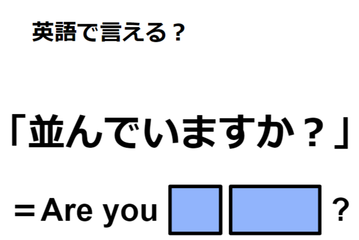 英語で言える？

「並んでいますか？」

＝Are you ?